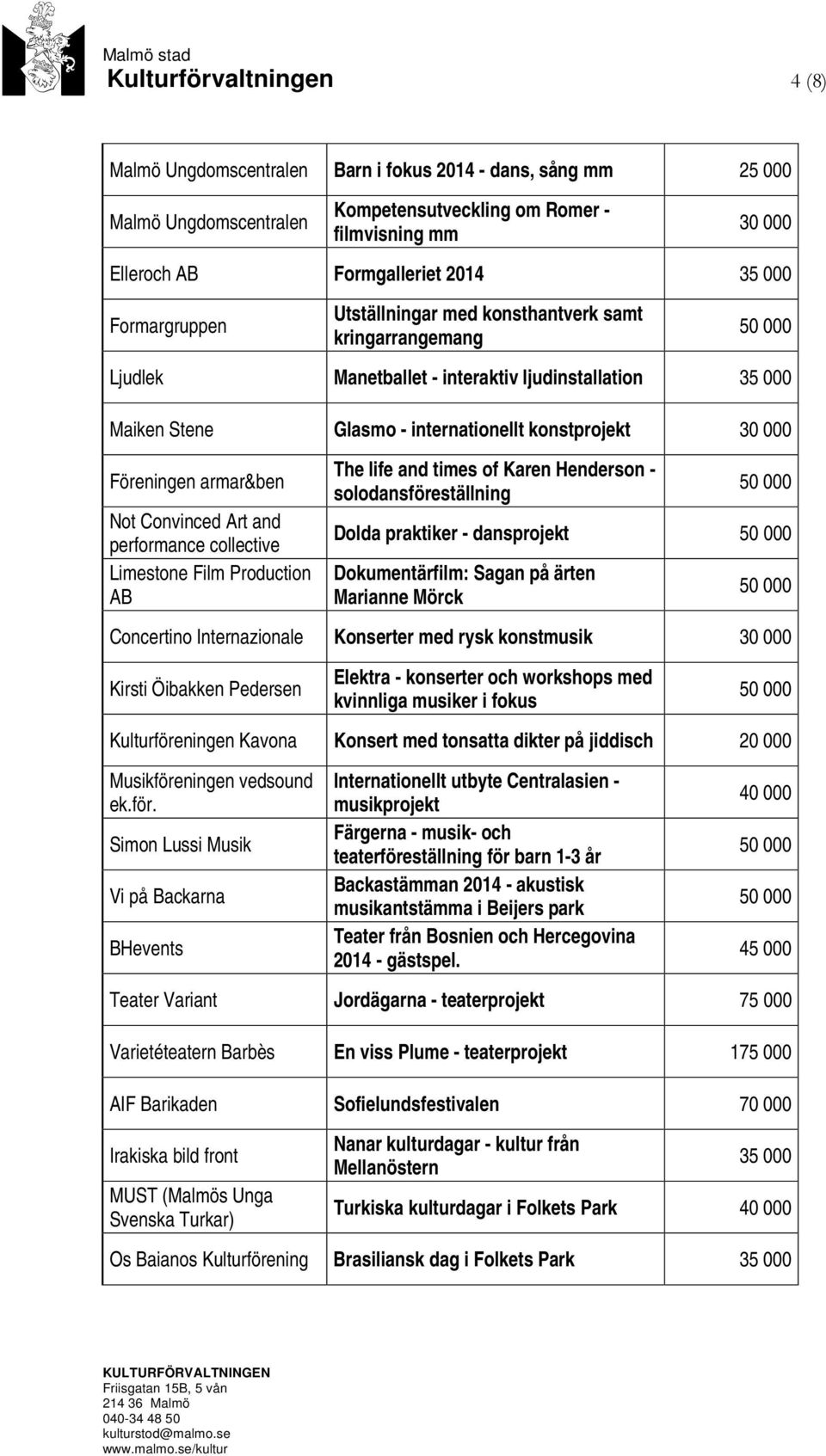 Malmö stad
Kulturförvaltningen

4 (8)

| | | |
|---|---|---|
| Malmö Ungdomscentralen | Barn i fokus 2014 - dans, sång mm | 25 000 |
| Malmö Ungdomscentralen | Kompetensutveckling om Romer - filmvisning mm | 30 000 |
| Elleroch AB | Formgalleriet 2014 | 35 000 |
| Formargruppen | Utställningar med konsthantverk samt kringarrangemang | 50 000 |
| Ljudlek | Manetballet - interaktiv ljudinstallation | 35 000 |
| Maiken Stene | Glasmo - internationellt konstprojekt | 30 000 |
| Föreningen armar&ben | The life and times of Karen Henderson - solodansföreställning | 50 000 |
| Not Convinced Art and performance collective | Dolda praktiker - dansprojekt | 50 000 |
| Limestone Film Production AB | Dokumentärfilm: Sagan på ärten Marianne Mörck | 50 000 |
| Concertino Internazionale | Konserter med rysk konstmusik | 30 000 |
| Kirsti Öibakken Pedersen | Elektra - konserter och workshops med kvinnliga musiker i fokus | 50 000 |
| Kulturföreningen Kavona | Konsert med tonsatta dikter på jiddisch | 20 000 |
| Musikföreningen vedsound ek.för. | Internationellt utbyte Centralasien - musikprojekt | 40 000 |
| Simon Lussi Musik | Färgerna - musik- och teaterföreställning för barn 1-3 år | 50 000 |
| Vi på Backarna | Backastämman 2014 - akustisk musikantstämma i Beijers park | 50 000 |
| BHevents | Teater från Bosnien och Hercegovina 2014 - gästspel. | 45 000 |
| Teater Variant | Jordägarna - teaterprojekt | 75 000 |
| Varietéteatern Barbès | En viss Plume - teaterprojekt | 175 000 |
| AIF Barikaden | Sofielundsfestivalen | 70 000 |
| Irakiska bild front | Nanar kulturdagar - kultur från Mellanöstern | 35 000 |
| MUST (Malmös Unga Svenska Turkar) | Turkiska kulturdagar i Folkets Park | 40 000 |
| Os Baianos Kulturförening | Brasiliansk dag i Folkets Park | 35 000 |

KULTURFÖRVALTNINGEN
Friisgatan 15B, 5 vån
214 36 Malmö
040-34 48 50
kulturstod@malmo.se
www.malmo.se/kultur